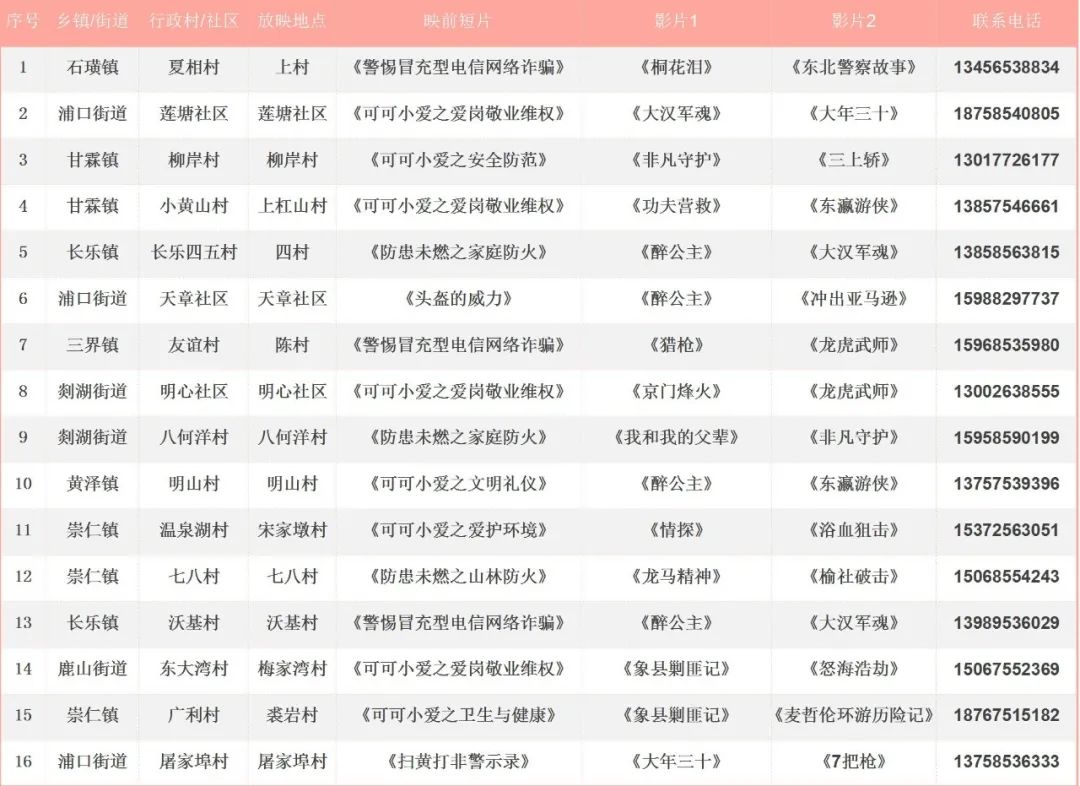 | 序号 | 乡镇/街道 | 行政村/社区 | 放映地点 | 映前短片 | 影片1 | 影片2 | 联系电话 |
|---|---|---|---|---|---|---|---|
| 1 | 石璜镇 | 夏相村 | 上村 | 《警惕冒充型电信网络诈骗》 | 《桐花泪》 | 《东北警察故事》 | 13456538834 |
| 2 | 浦口街道 | 莲塘社区 | 莲塘社区 | 《可可小爱之爱岗敬业维权》 | 《大汉军魂》 | 《大年三十》 | 18758540805 |
| 3 | 甘霖镇 | 柳岸村 | 柳岸村 | 《可可小爱之安全防范》 | 《非凡守护》 | 《三上轿》 | 13017726177 |
| 4 | 甘霖镇 | 小黄山村 | 上杠山村 | 《可可小爱之爱岗敬业维权》 | 《功夫营救》 | 《东瀛游侠》 | 13857546661 |
| 5 | 长乐镇 | 长乐四五村 | 四村 | 《防患未燃之家庭防火》 | 《醉公主》 | 《大汉军魂》 | 13858563815 |
| 6 | 浦口街道 | 天章社区 | 天章社区 | 《头盔的威力》 | 《醉公主》 | 《冲出亚马逊》 | 15988297737 |
| 7 | 三界镇 | 友谊村 | 陈村 | 《警惕冒充型电信网络诈骗》 | 《猎枪》 | 《龙虎武师》 | 15968535980 |
| 8 | 剡湖街道 | 明心社区 | 明心社区 | 《可可小爱之爱岗敬业维权》 | 《京门烽火》 | 《龙虎武师》 | 13002638555 |
| 9 | 剡湖街道 | 八何洋村 | 八何洋村 | 《防患未燃之家庭防火》 | 《我和我的父辈》 | 《非凡守护》 | 15958590199 |
| 10 | 黄泽镇 | 明山村 | 明山村 | 《可可小爱之文明礼仪》 | 《醉公主》 | 《东瀛游侠》 | 13757539396 |
| 11 | 崇仁镇 | 温泉湖村 | 宋家墩村 | 《可可小爱之爱护环境》 | 《情探》 | 《浴血狙击》 | 15372563051 |
| 12 | 崇仁镇 | 七八村 | 七八村 | 《防患未燃之山林防火》 | 《龙马精神》 | 《榆社破击》 | 15068554243 |
| 13 | 长乐镇 | 沃基村 | 沃基村 | 《警惕冒充型电信网络诈骗》 | 《醉公主》 | 《大汉军魂》 | 13989536029 |
| 14 | 鹿山街道 | 东大湾村 | 梅家湾村 | 《可可小爱之爱岗敬业维权》 | 《象县剿匪记》 | 《怒海浩劫》 | 15067552369 |
| 15 | 崇仁镇 | 广利村 | 裘岩村 | 《可可小爱之卫生与健康》 | 《象县剿匪记》 | 《麦哲伦环游历险记》 | 18767515182 |
| 16 | 浦口街道 | 屠家埠村 | 屠家埠村 | 《扫黄打非警示录》 | 《大年三十》 | 《7把枪》 | 13758536333 |